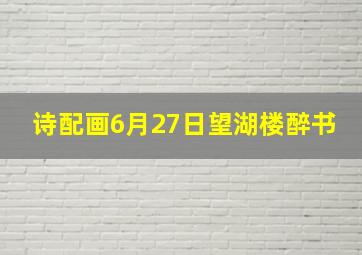 诗配画6月27日望湖楼醉书